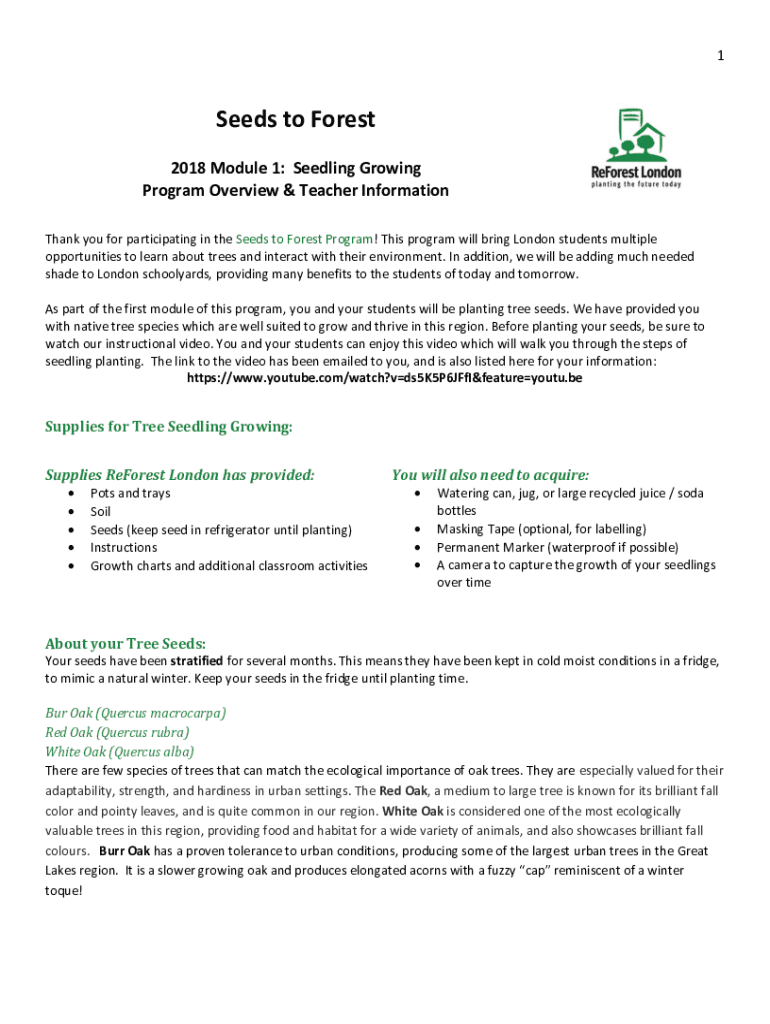 1

Seeds to Forest

2018 Module 1: Seedling Growing
Program Overview & Teacher Information

ReForest London
planting the future today

Thank you for participating in the Seeds to Forest Program! This program will bring London students multiple opportunities to learn about trees and interact with their environment. In addition, we will be adding much needed shade to London schoolyards, providing many benefits to the students of today and tomorrow.

As part of the first module of this program, you and your students will be planting tree seeds. We have provided you with native tree species which are well suited to grow and thrive in this region. Before planting your seeds, be sure to watch our instructional video. You and your students can enjoy this video which will walk you through the steps of seedling planting. The link to the video has been emailed to you, and is also listed here for your information:
https://www.youtube.com/watch?v=ds5K5P6JFfI&feature=youtu.be

Supplies for Tree Seedling Growing:

Supplies ReForest London has provided:
• Pots and trays
• Soil
• Seeds (keep seed in refrigerator until planting)
• Instructions
• Growth charts and additional classroom activities

You will also need to acquire:
• Watering can, jug, or large recycled juice / soda bottles
• Masking Tape (optional, for labelling)
• Permanent Marker (waterproof if possible)
• A camera to capture the growth of your seedlings over time

About your Tree Seeds:
Your seeds have been stratified for several months. This means they have been kept in cold moist conditions in a fridge, to mimic a natural winter. Keep your seeds in the fridge until planting time.

Bur Oak (Quercus macrocarpa)
Red Oak (Quercus rubra)
White Oak (Quercus alba)
There are few species of trees that can match the ecological importance of oak trees. They are especially valued for their adaptability, strength, and hardiness in urban settings. The Red Oak, a medium to large tree is known for its brilliant fall color and pointy leaves, and is quite common in our region. White Oak is considered one of the most ecologically valuable trees in this region, providing food and habitat for a wide variety of animals, and also showcases brilliant fall colours. Burr Oak has a proven tolerance to urban conditions, producing some of the largest urban trees in the Great Lakes region. It is a slower growing oak and produces elongated acorns with a fuzzy "cap" reminiscent of a winter toque!